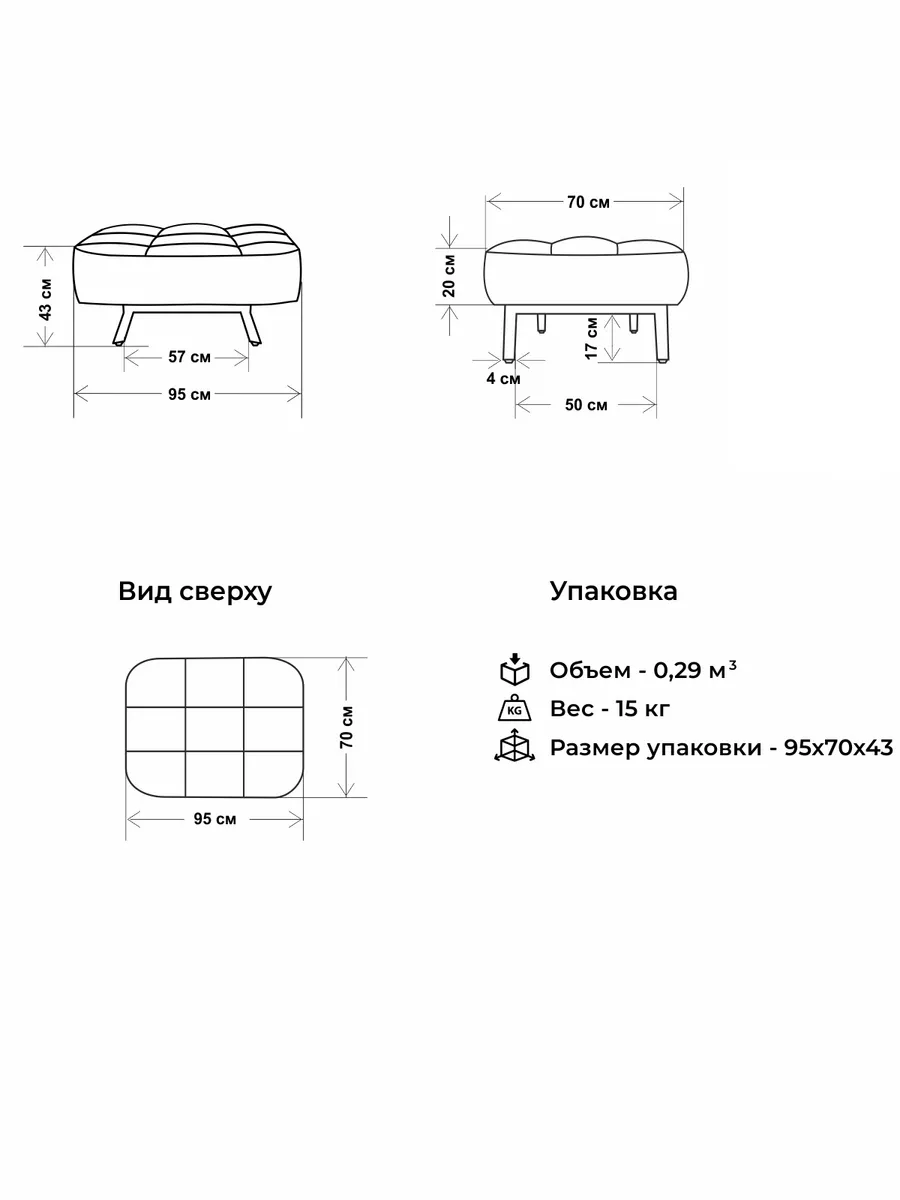 43 см

57 см

95 см

70 см

20 см

17 см

4 см

50 см

Вид сверху

70 см

95 см

Упаковка

Объем - 0,29 м$^3$

KG

Вес - 15 кг

Размер упаковки - 95x70x43